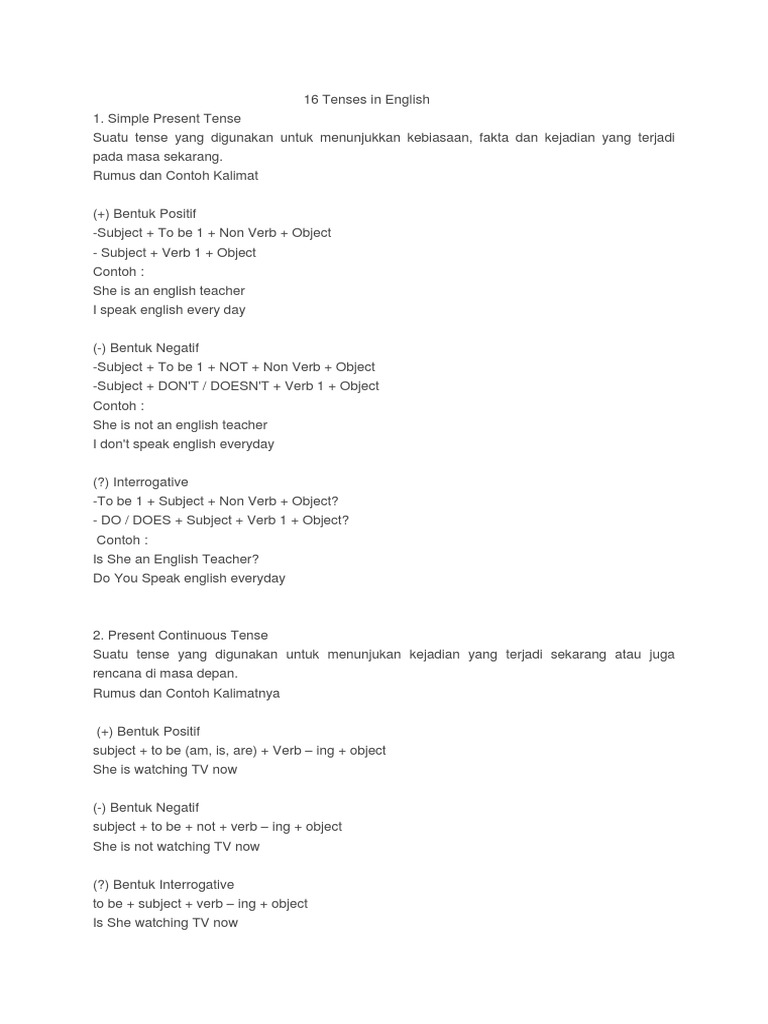 16 Tenses in English
1. Simple Present Tense
Suatu tense yang digunakan untuk menunjukkan kebiasaan, fakta dan kejadian yang terjadi pada masa sekarang.
Rumus dan Contoh Kalimat

(+) Bentuk Positif
-Subject + To be 1 + Non Verb + Object
- Subject + Verb 1 + Object
Contoh :
She is an english teacher
I speak english every day

(-) Bentuk Negatif
-Subject + To be 1 + NOT + Non Verb + Object
-Subject + DON'T / DOESN'T + Verb 1 + Object
Contoh :
She is not an english teacher
I don't speak english everyday

(?) Interrogative
-To be 1 + Subject + Non Verb + Object?
- DO / DOES + Subject + Verb 1 + Object?
Contoh :
Is She an English Teacher?
Do You Speak english everyday

2. Present Continuous Tense
Suatu tense yang digunakan untuk menunjukan kejadian yang terjadi sekarang atau juga rencana di masa depan.
Rumus dan Contoh Kalimatnya

(+) Bentuk Positif
subject + to be (am, is, are) + Verb – ing + object
She is watching TV now

(-) Bentuk Negatif
subject + to be + not + verb – ing + object
She is not watching TV now

(?) Bentuk Interrogative
to be + subject + verb – ing + object
Is She watching TV now